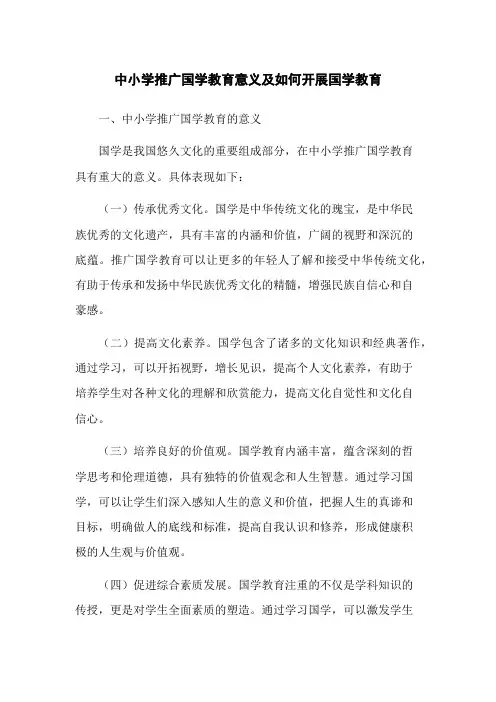 中小学推广国学教育意义及如何开展国学教育

一、中小学推广国学教育的意义

国学是我国悠久文化的重要组成部分，在中小学推广国学教育具有重大的意义。具体表现如下：

（一）传承优秀文化。国学是中华传统文化的瑰宝，是中华民族优秀的文化遗产，具有丰富的内涵和价值，广阔的视野和深沉的底蕴。推广国学教育可以让更多的年轻人了解和接受中华传统文化，有助于传承和发扬中华民族优秀文化的精髓，增强民族自信心和自豪感。

（二）提高文化素养。国学包含了诸多的文化知识和经典著作，通过学习，可以开拓视野，增长见识，提高个人文化素养，有助于培养学生对各种文化的理解和欣赏能力，提高文化自觉性和文化自信心。

（三）培养良好的价值观。国学教育内涵丰富，蕴含深刻的哲学思考和伦理道德，具有独特的价值观念和人生智慧。通过学习国学，可以让学生们深入感知人生的意义和价值，把握人生的真谛和目标，明确做人的底线和标准，提高自我认识和修养，形成健康积极的人生观与价值观。

（四）促进综合素质发展。国学教育注重的不仅是学科知识的传授，更是对学生全面素质的塑造。通过学习国学，可以激发学生